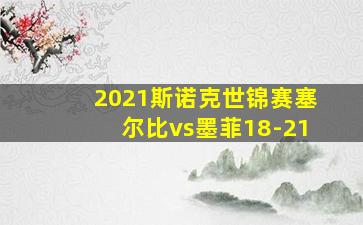 2021斯诺克世锦赛塞尔比vs墨菲18-21